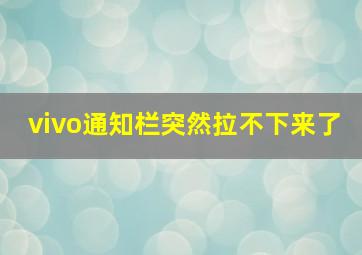 vivo通知栏突然拉不下来了